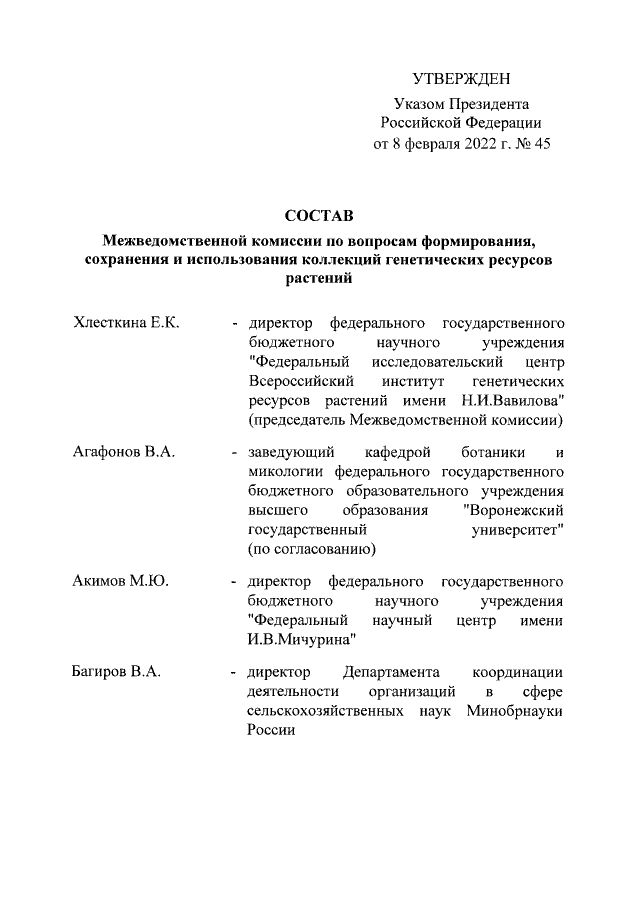 УТВЕРЖДЕН

Указом Президента
Российской Федерации
от 8 февраля 2022 г. № 45

СОСТАВ

Межведомственной комиссии по вопросам формирования, сохранения и использования коллекций генетических ресурсов растений

Хлесткина Е.К. - директор федерального государственного бюджетного научного учреждения "Федеральный исследовательский центр Всероссийский институт генетических ресурсов растений имени Н.И.Вавилова" (председатель Межведомственной комиссии)

Агафонов В.А. - заведующий кафедрой ботаники и микологии федерального государственного бюджетного образовательного учреждения высшего образования "Воронежский государственный университет" (по согласованию)

Акимов М.Ю. - директор федерального государственного бюджетного научного учреждения "Федеральный научный центр имени И.В.Мичурина"

Багиров В.А. - директор Департамента координации деятельности организаций в сфере сельскохозяйственных наук Минобрнауки России